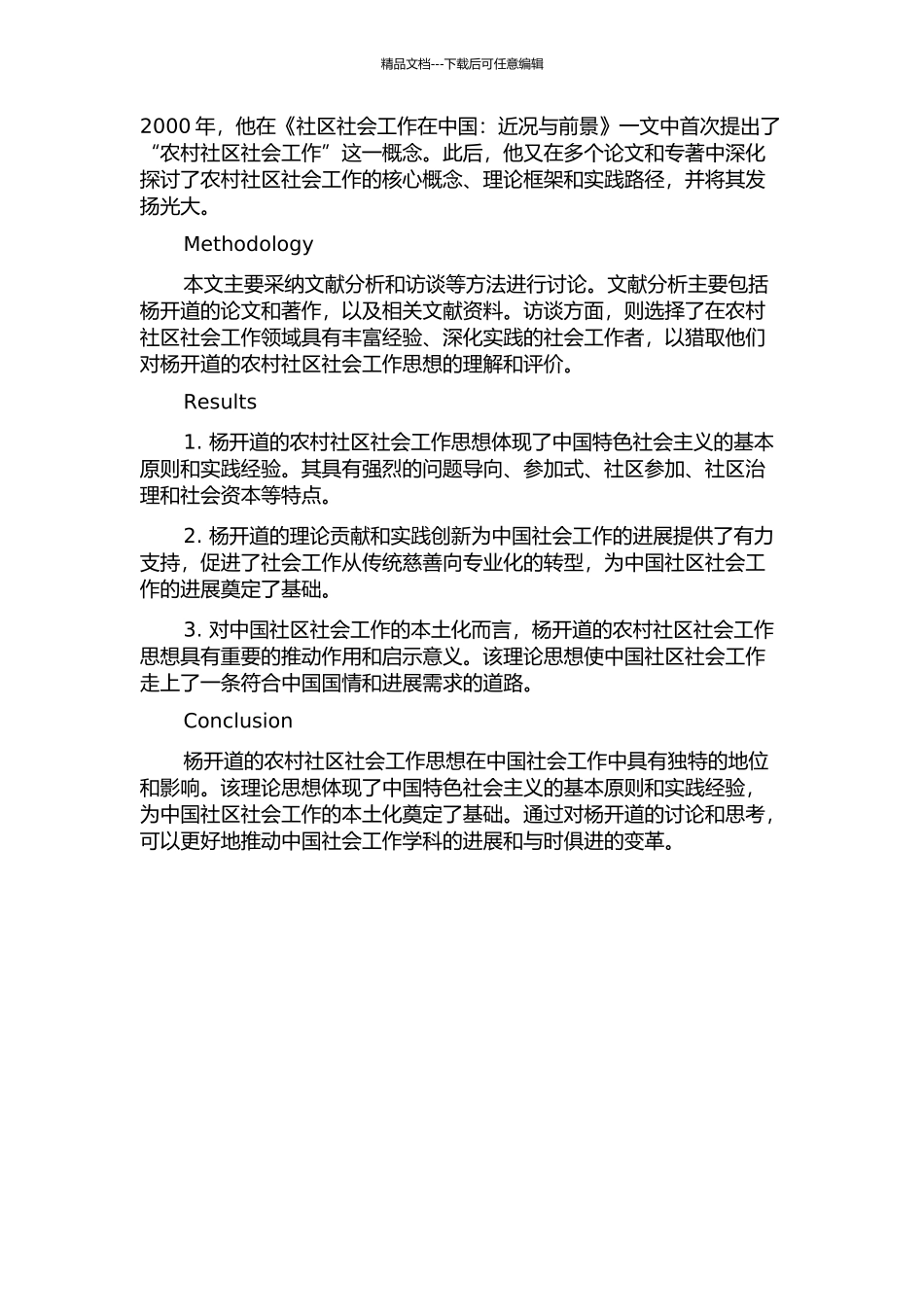 精品文档---下载后可任意编辑

2000 年，他在《社区社会工作在中国：近况与前景》一文中首次提出了“农村社区社会工作”这一概念。此后，他又在多个论文和专著中深化探讨了农村社区社会工作的核心概念、理论框架和实践路径，并将其发扬光大。

Methodology

本文主要采纳文献分析和访谈等方法进行讨论。文献分析主要包括杨开道的论文和著作，以及相关文献资料。访谈方面，则选择了在农村社区社会工作领域具有丰富经验、深化实践的社会工作者，以猎取他们对杨开道的农村社区社会工作思想的理解和评价。

Results

1. 杨开道的农村社区社会工作思想体现了中国特色社会主义的基本原则和实践经验。其具有强烈的问题导向、参加式、社区参加、社区治理和社会资本等特点。

2. 杨开道的理论贡献和实践创新为中国社会工作的进展提供了有力支持，促进了社会工作从传统慈善向专业化的转型，为中国社区社会工作的进展奠定了基础。

3. 对中国社区社会工作的本土化而言，杨开道的农村社区社会工作思想具有重要的推动作用和启示意义。该理论思想使中国社区社会工作走上了一条符合中国国情和进展需求的道路。

Conclusion

杨开道的农村社区社会工作思想在中国社会工作中具有独特的地位和影响。该理论思想体现了中国特色社会主义的基本原则和实践经验，为中国社区社会工作的本土化奠定了基础。通过对杨开道的讨论和思考，可以更好地推动中国社会工作学科的进展和与时俱进的变革。